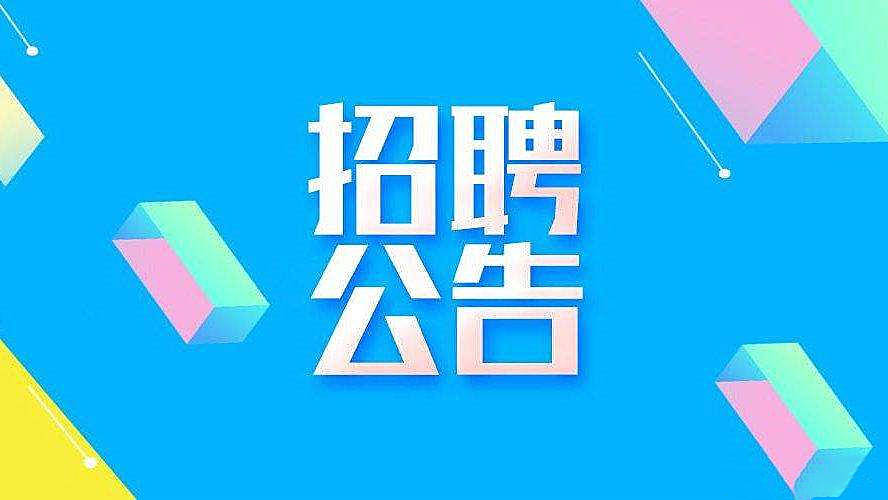 招聘
公告